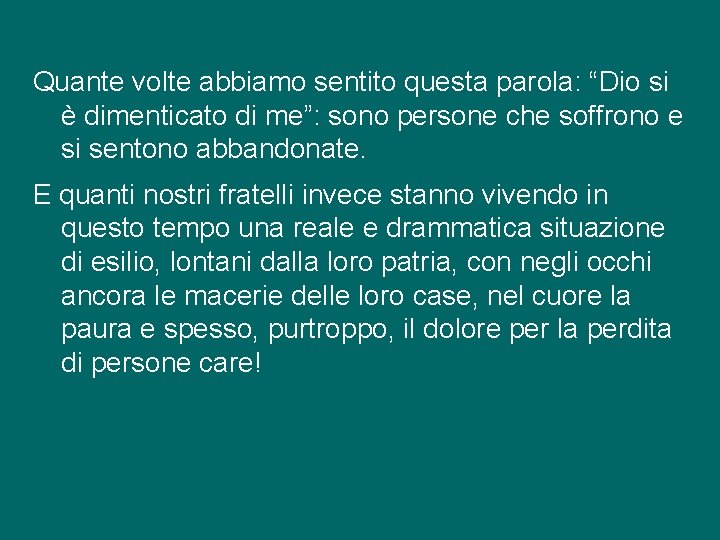 Quante volte abbiamo sentito questa parola: “Dio si è dimenticato di me”: sono persone che soffrono e si sentono abbandonate.

E quanti nostri fratelli invece stanno vivendo in questo tempo una reale e drammatica situazione di esilio, lontani dalla loro patria, con negli occhi ancora le macerie delle loro case, nel cuore la paura e spesso, purtroppo, il dolore per la perdita di persone care!